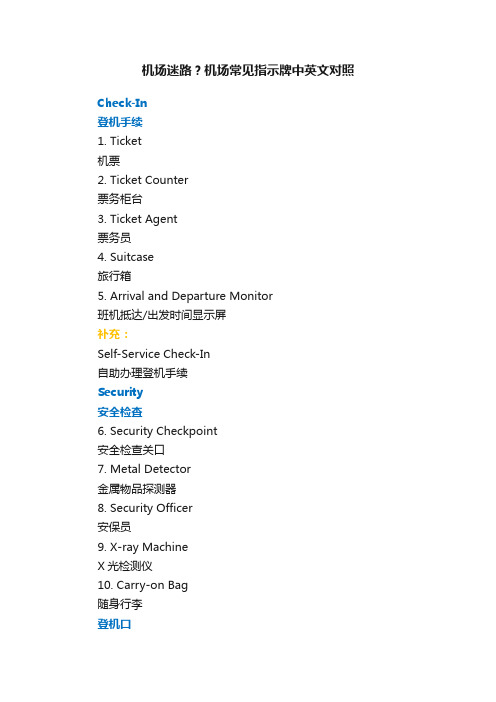 机场迷路？机场常见指示牌中英文对照

Check-In

登机手续

1. Ticket

机票

2. Ticket Counter

票务柜台

3. Ticket Agent

票务员

4. Suitcase

旅行箱

5. Arrival and Departure Monitor

班机抵达/出发时间显示屏

补充：

Self-Service Check-In

自助办理登机手续

Security

安全检查

6. Security Checkpoint

安全检查关口

7. Metal Detector

金属物品探测器

8. Security Officer

安保员

9. X-ray Machine

X 光检测仪

10. Carry-on Bag

随身行李

登机口